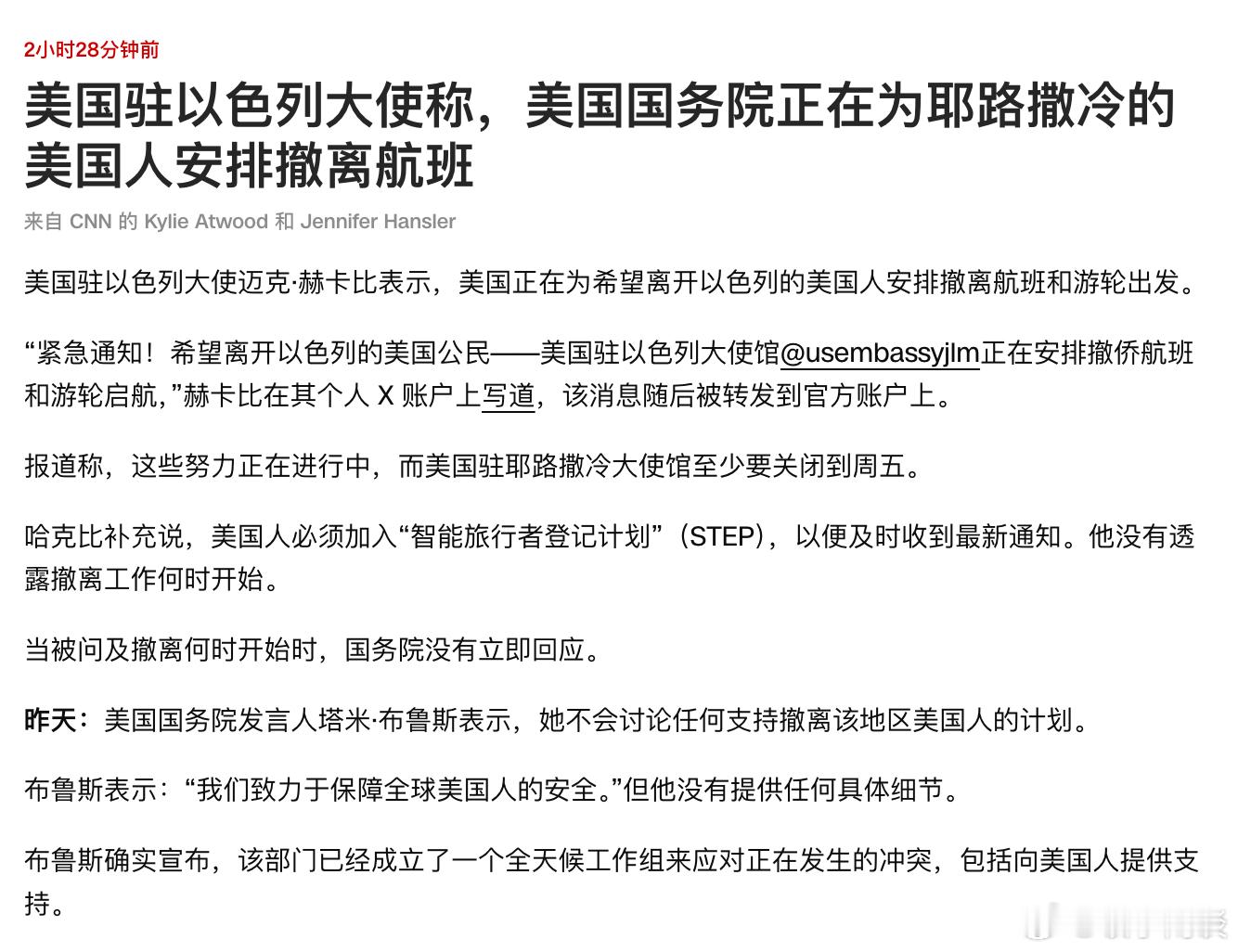 2小时28分钟前

美国驻以色列大使称，美国国务院正在为耶路撒冷的美国人安排撤离航班

来自 CNN 的 Kylie Atwood 和 Jennifer Hansler

美国驻以色列大使迈克·赫卡比表示，美国正在为希望离开以色列的美国人安排撤离航班和游轮出发。

“紧急通知！希望离开以色列的美国公民——美国驻以色列大使馆@usembassyjlm正在安排撤侨航班和游轮启航，”赫卡比在其个人 X 账户上写道，该消息随后被转发到官方账户上。

报道称，这些努力正在进行中，而美国驻耶路撒冷大使馆至少要关闭到周五。

哈克比补充说，美国人必须加入“智能旅行者登记计划”（STEP），以便及时收到最新通知。他没有透露撤离工作何时开始。

当被问及撤离何时开始时，国务院没有立即回应。

昨天：美国国务院发言人塔米·布鲁斯表示，她不会讨论任何支持撤离该地区美国人的计划。

布鲁斯表示：“我们致力于保障全球美国人的安全。”但他没有提供任何具体细节。

布鲁斯确实宣布，该部门已经成立了一个全天候工作组来应对正在发生的冲突，包括向美国人提供支持。